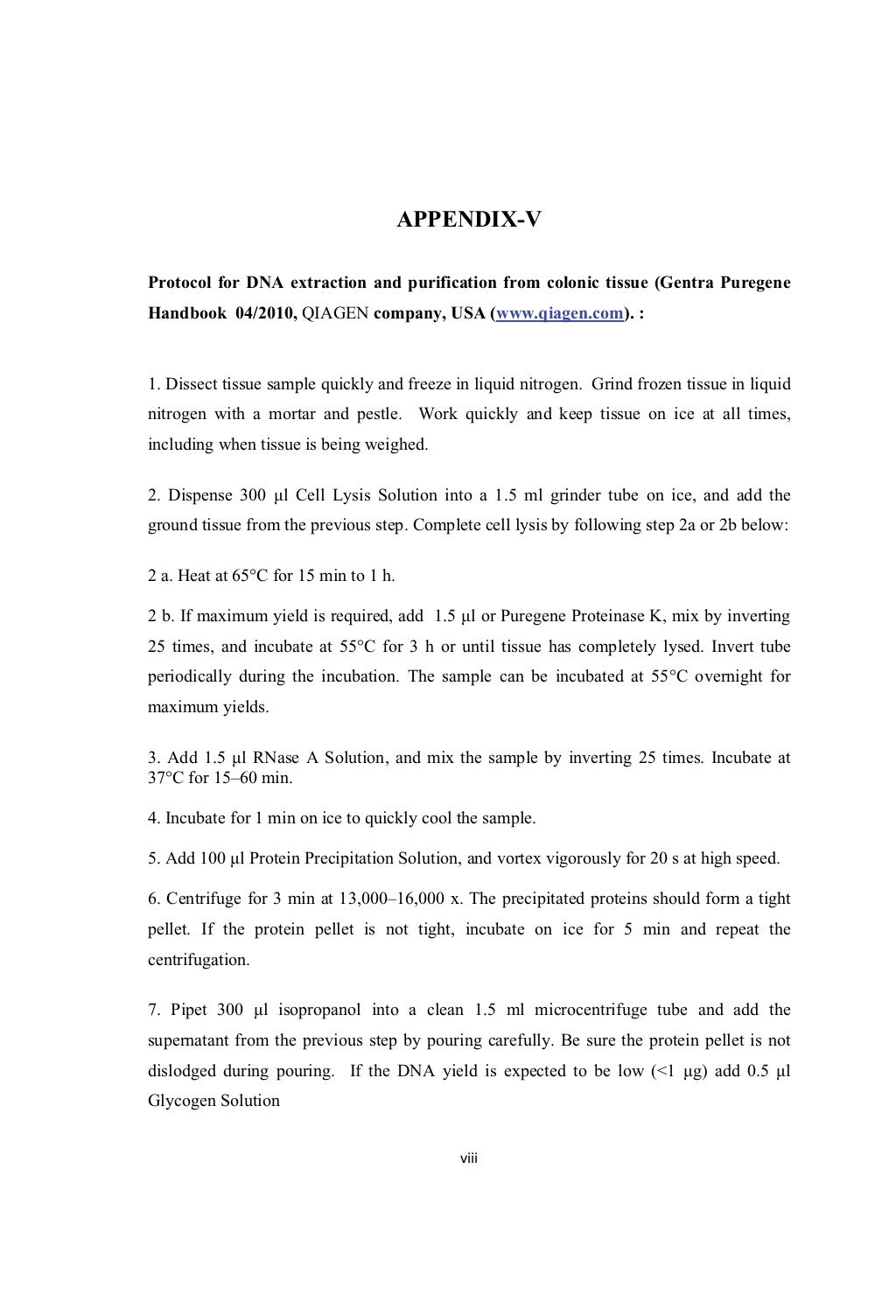 APPENDIX-V

Protocol for DNA extraction and purification from colonic tissue (Gentra Puregene Handbook 04/2010, QIAGEN company, USA (www.qiagen.com). :

1. Dissect tissue sample quickly and freeze in liquid nitrogen. Grind frozen tissue in liquid nitrogen with a mortar and pestle. Work quickly and keep tissue on ice at all times, including when tissue is being weighed.

2. Dispense 300 µl Cell Lysis Solution into a 1.5 ml grinder tube on ice, and add the ground tissue from the previous step. Complete cell lysis by following step 2a or 2b below:

2 a. Heat at 65°C for 15 min to 1 h.

2 b. If maximum yield is required, add 1.5 µl or Puregene Proteinase K, mix by inverting 25 times, and incubate at 55°C for 3 h or until tissue has completely lysed. Invert tube periodically during the incubation. The sample can be incubated at 55°C overnight for maximum yields.

3. Add 1.5 µl RNase A Solution, and mix the sample by inverting 25 times. Incubate at 37°C for 15–60 min.

4. Incubate for 1 min on ice to quickly cool the sample.

5. Add 100 µl Protein Precipitation Solution, and vortex vigorously for 20 s at high speed.

6. Centrifuge for 3 min at 13,000–16,000 x. The precipitated proteins should form a tight pellet. If the protein pellet is not tight, incubate on ice for 5 min and repeat the centrifugation.

7. Pipet 300 µl isopropanol into a clean 1.5 ml microcentrifuge tube and add the supernatant from the previous step by pouring carefully. Be sure the protein pellet is not dislodged during pouring. If the DNA yield is expected to be low (<1 µg) add 0.5 µl Glycogen Solution

viii